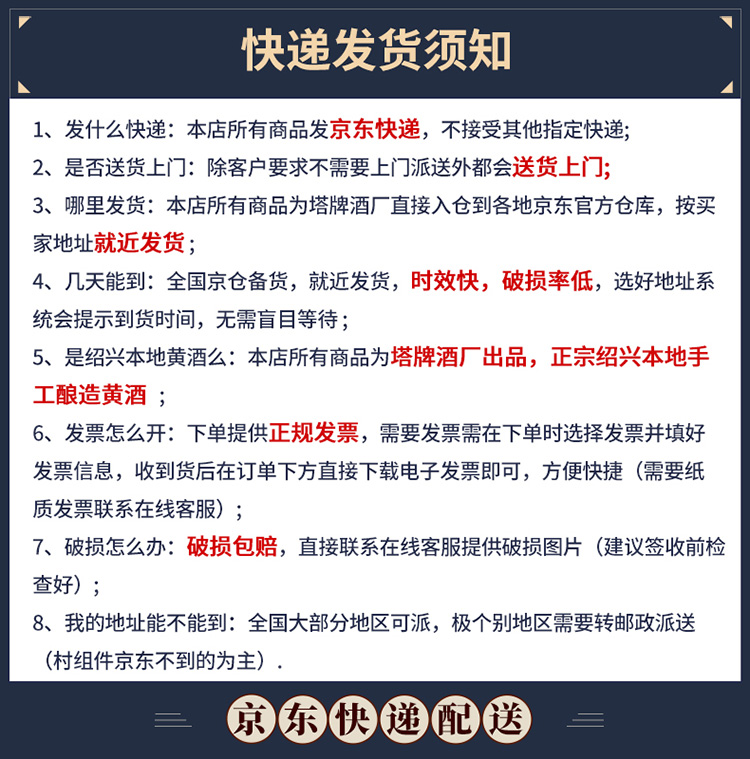 快递发货须知

1、发什么快递：本店所有商品发京东快递，不接受其他指定快递;

2、是否送货上门：除客户要求不需要上门派送外都会送货上门;

3、哪里发货：本店所有商品为塔牌酒厂直接入仓到各地京东官方仓库，按买家地址就近发货；

4、几天能到：全国京仓备货，就近发货，时效快，破损率低，选好地址系统会提示到货时间，无需盲目等待；

5、是绍兴本地黄酒么：本店所有商品为塔牌酒厂出品，正宗绍兴本地手工酿造黄酒 ；

6、发票怎么开：下单提供正规发票，需要发票需在下单时选择发票并填好发票信息，收到货后在订单下方直接下载电子发票即可，方便快捷（需要纸质发票联系在线客服）；

7、破损怎么办：破损包赔，直接联系在线客服提供破损图片（建议签收前检查好）；

8、我的地址能不能到：全国大部分地区可派，极个别地区需要转邮政派送（村组件京东不到的为主）.

京东快递配送